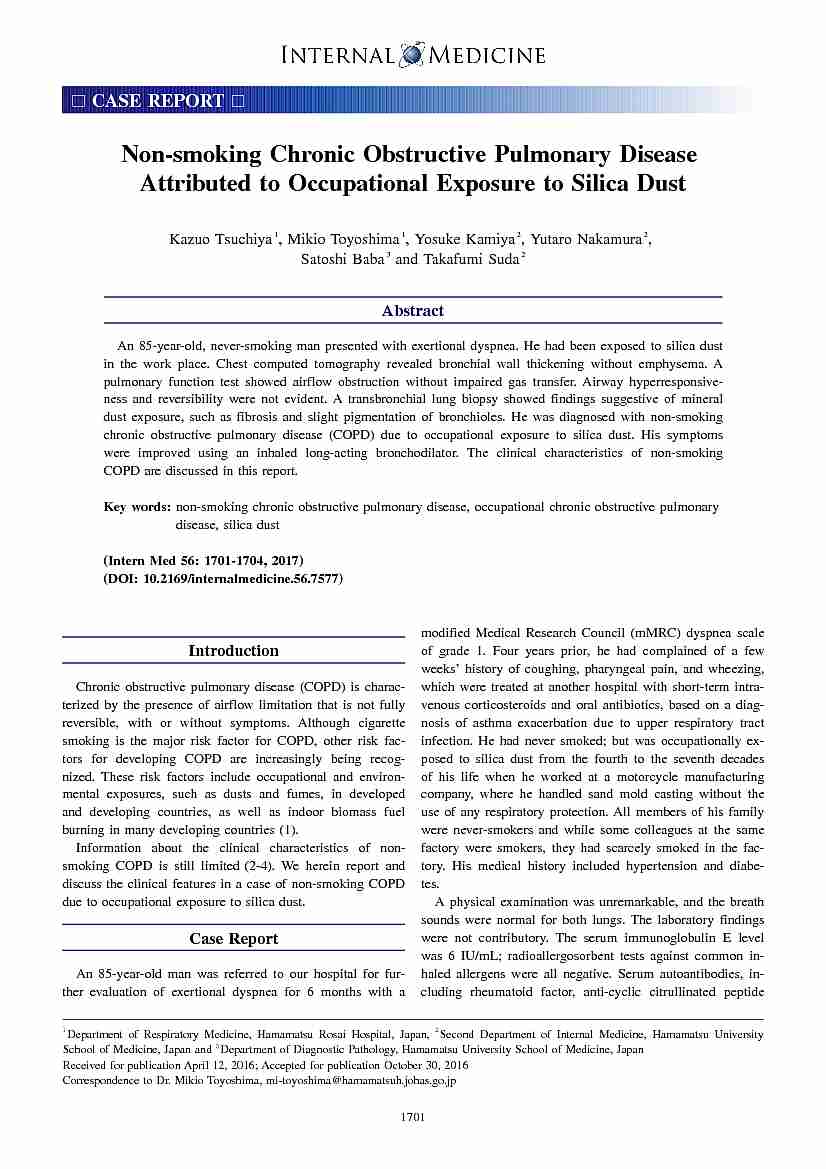 INTERNAL MEDICINE

□ CASE REPORT □

Non-smoking Chronic Obstructive Pulmonary Disease Attributed to Occupational Exposure to Silica Dust

Kazuo Tsuchiya$^1$, Mikio Toyoshima$^1$, Yosuke Kamiya$^2$, Yutaro Nakamura$^2$, Satoshi Baba$^3$ and Takafumi Suda$^2$

Abstract

An 85-year-old, never-smoking man presented with exertional dyspnea. He had been exposed to silica dust in the work place. Chest computed tomography revealed bronchial wall thickening without emphysema. A pulmonary function test showed airflow obstruction without impaired gas transfer. Airway hyperresponsiveness and reversibility were not evident. A transbronchial lung biopsy showed findings suggestive of mineral dust exposure, such as fibrosis and slight pigmentation of bronchioles. He was diagnosed with non-smoking chronic obstructive pulmonary disease (COPD) due to occupational exposure to silica dust. His symptoms were improved using an inhaled long-acting bronchodilator. The clinical characteristics of non-smoking COPD are discussed in this report.

Key words: non-smoking chronic obstructive pulmonary disease, occupational chronic obstructive pulmonary disease, silica dust

(Intern Med 56: 1701-1704, 2017)
(DOI: 10.2169/internalmedicine.56.7577)

Introduction

Chronic obstructive pulmonary disease (COPD) is characterized by the presence of airflow limitation that is not fully reversible, with or without symptoms. Although cigarette smoking is the major risk factor for COPD, other risk factors for developing COPD are increasingly being recognized. These risk factors include occupational and environmental exposures, such as dusts and fumes, in developed and developing countries, as well as indoor biomass fuel burning in many developing countries (1).

Information about the clinical characteristics of non-smoking COPD is still limited (2-4). We herein report and discuss the clinical features in a case of non-smoking COPD due to occupational exposure to silica dust.

Case Report

An 85-year-old man was referred to our hospital for further evaluation of exertional dyspnea for 6 months with a modified Medical Research Council (mMRC) dyspnea scale of grade 1. Four years prior, he had complained of a few weeks' history of coughing, pharyngeal pain, and wheezing, which were treated at another hospital with short-term intravenous corticosteroids and oral antibiotics, based on a diagnosis of asthma exacerbation due to upper respiratory tract infection. He had never smoked; but was occupationally exposed to silica dust from the fourth to the seventh decades of his life when he worked at a motorcycle manufacturing company, where he handled sand mold casting without the use of any respiratory protection. All members of his family were never-smokers and while some colleagues at the same factory were smokers, they had scarcely smoked in the factory. His medical history included hypertension and diabetes.

A physical examination was unremarkable, and the breath sounds were normal for both lungs. The laboratory findings were not contributory. The serum immunoglobulin E level was 6 IU/mL; radioallergosorbent tests against common inhaled allergens were all negative. Serum autoantibodies, including rheumatoid factor, anti-cyclic citrullinated peptide

$^1$Department of Respiratory Medicine, Hamamatsu Rosai Hospital, Japan, $^2$Second Department of Internal Medicine, Hamamatsu University School of Medicine, Japan and $^3$Department of Diagnostic Pathology, Hamamatsu University School of Medicine, Japan
Received for publication April 12, 2016; Accepted for publication October 30, 2016
Correspondence to Dr. Mikio Toyoshima, mi-toyoshima@hamamatsuh.johas.go.jp

1701